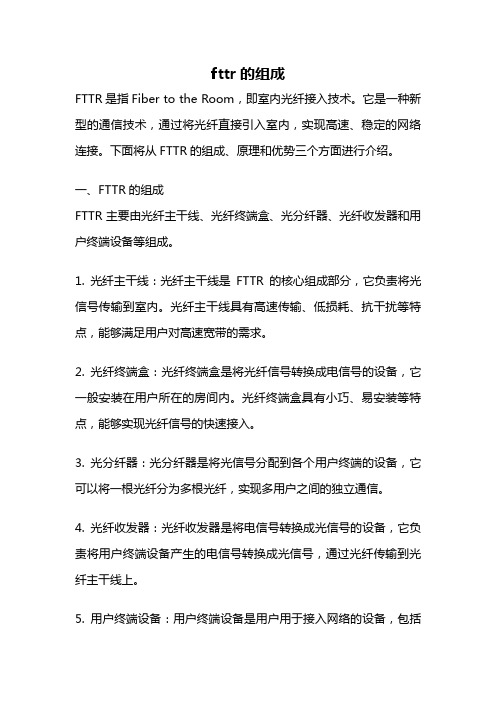 fttr 的组成

FTTR 是指 Fiber to the Room，即室内光纤接入技术。它是一种新型的通信技术，通过将光纤直接引入室内，实现高速、稳定的网络连接。下面将从 FTTR 的组成、原理和优势三个方面进行介绍。

一、FTTR 的组成

FTTR 主要由光纤主干线、光纤终端盒、光分纤器、光纤收发器和用户终端设备等组成。

1. 光纤主干线：光纤主干线是 FTTR 的核心组成部分，它负责将光信号传输到室内。光纤主干线具有高速传输、低损耗、抗干扰等特点，能够满足用户对高速宽带的需求。

2. 光纤终端盒：光纤终端盒是将光纤信号转换成电信号的设备，它一般安装在用户所在的房间内。光纤终端盒具有小巧、易安装等特点，能够实现光纤信号的快速接入。

3. 光分纤器：光分纤器是将光信号分配到各个用户终端的设备，它可以将一根光纤分为多根光纤，实现多用户之间的独立通信。

4. 光纤收发器：光纤收发器是将电信号转换成光信号的设备，它负责将用户终端设备产生的电信号转换成光信号，通过光纤传输到光纤主干线上。

5. 用户终端设备：用户终端设备是用户用于接入网络的设备，包括